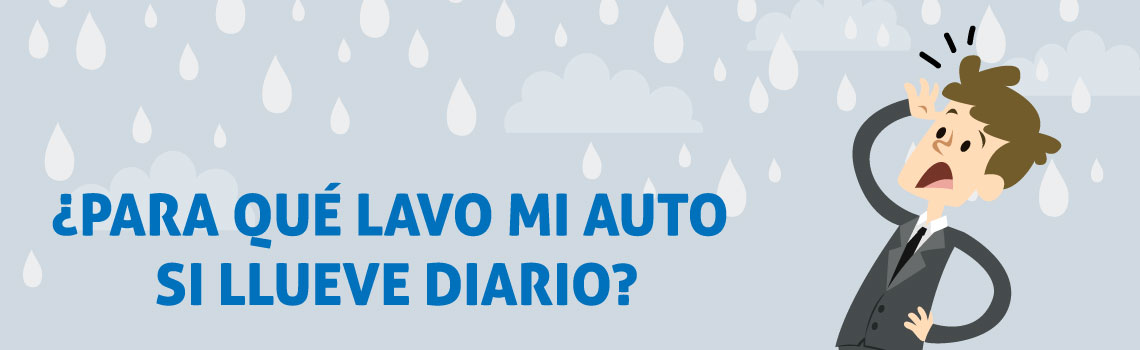 ¿PARA QUÉ LAVO MI AUTO SI LLUEVE DIARIO?